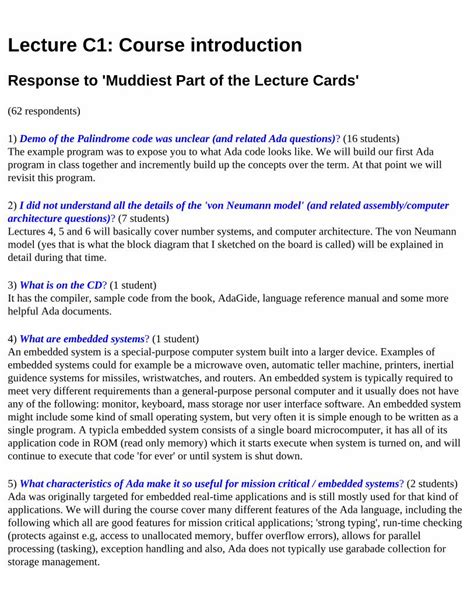 Lecture C1: Course introduction

Response to 'Muddiest Part of the Lecture Cards'

(62 respondents)

1) Demo of the Palindrome code was unclear (and related Ada questions)? (16 students)
The example program was to expose you to what Ada code looks like. We will build our first Ada program in class together and incremently build up the concepts over the term. At that point we will revisit this program.

2) I did not understand all the details of the 'von Neumann model' (and related assembly/computer architecture questions)? (7 students)
Lectures 4, 5 and 6 will basically cover number systems, and computer architecture. The von Neumann model (yes that is what the block diagram that I sketched on the board is called) will be explained in detail during that time.

3) What is on the CD? (1 student)
It has the compiler, sample code from the book, AdaGide, language reference manual and some more helpful Ada documents.

4) What are embedded systems? (1 student)
An embedded system is a special-purpose computer system built into a larger device. Examples of embedded systems could for example be a microwave oven, automatic teller machine, printers, inertial guidence systems for missiles, wristwatches, and routers. An embedded system is typically required to meet very different requirements than a general-purpose personal computer and it usually does not have any of the following: monitor, keyboard, mass storage nor user interface software. An embedded system might include some kind of small operating system, but very often it is simple enough to be written as a single program. A typicla embedded system consists of a single board microcomputer, it has all of its application code in ROM (read only memory) which it starts execute when system is turned on, and will continue to execute that code 'for ever' or until system is shut down.

5) What characteristics of Ada make it so useful for mission critical / embedded systems? (2 students)
Ada was originally targeted for embedded real-time applications and is still mostly used for that kind of applications. We will during the course cover many different features of the Ada language, including the following which all are good features for mission critical applications; 'strong typing', run-time checking (protects against e.g, access to unallocated memory, buffer overflow errors), allows for parallel processing (tasking), exception handling and also, Ada does not typically use garabade collection for storage management.